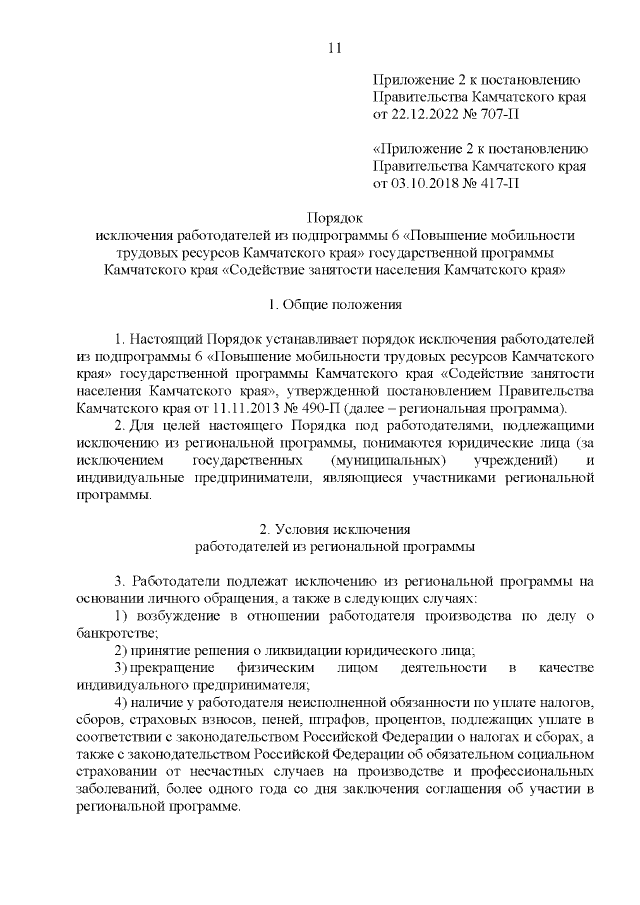 11

Приложение 2 к постановлению Правительства Камчатского края от 22.12.2022 № 707-П

«Приложение 2 к постановлению Правительства Камчатского края от 03.10.2018 № 417-П

Порядок
исключения работодателей из подпрограммы 6 «Повышение мобильности трудовых ресурсов Камчатского края» государственной программы Камчатского края «Содействие занятости населения Камчатского края»

1. Общие положения

1. Настоящий Порядок устанавливает порядок исключения работодателей из подпрограммы 6 «Повышение мобильности трудовых ресурсов Камчатского края» государственной программы Камчатского края «Содействие занятости населения Камчатского края», утвержденной постановлением Правительства Камчатского края от 11.11.2013 № 490-П (далее – региональная программа).

2. Для целей настоящего Порядка под работодателями, подлежащими исключению из региональной программы, понимаются юридические лица (за исключением государственных (муниципальных) учреждений) и индивидуальные предприниматели, являющиеся участниками региональной программы.

2. Условия исключения
работодателей из региональной программы

3. Работодатели подлежат исключению из региональной программы на основании личного обращения, а также в следующих случаях:

1) возбуждение в отношении работодателя производства по делу о банкротстве;

2) принятие решения о ликвидации юридического лица;

3) прекращение физическим лицом деятельности в качестве индивидуального предпринимателя;

4) наличие у работодателя неисполненной обязанности по уплате налогов, сборов, страховых взносов, пеней, штрафов, процентов, подлежащих уплате в соответствии с законодательством Российской Федерации о налогах и сборах, а также с законодательством Российской Федерации об обязательном социальном страховании от несчастных случаев на производстве и профессиональных заболеваний, более одного года со дня заключения соглашения об участии в региональной программе.